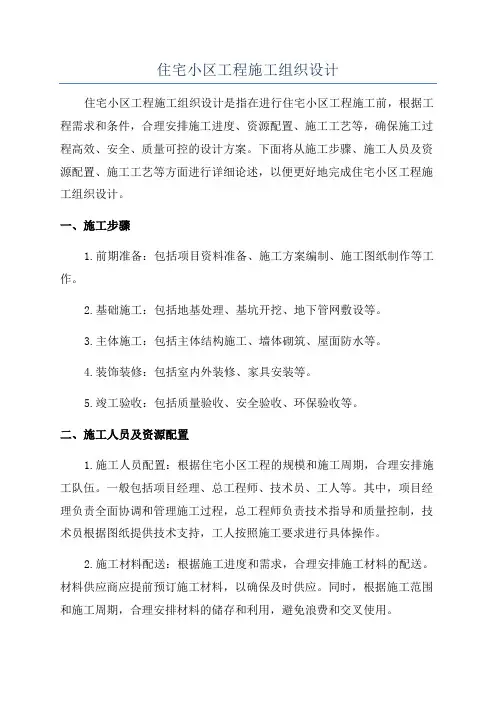 住宅小区工程施工组织设计

住宅小区工程施工组织设计是指在进行住宅小区工程施工前，根据工程需求和条件，合理安排施工进度、资源配置、施工工艺等，确保施工过程高效、安全、质量可控的设计方案。下面将从施工步骤、施工人员及资源配置、施工工艺等方面进行详细论述，以便更好地完成住宅小区工程施工组织设计。

一、施工步骤

1.前期准备：包括项目资料准备、施工方案编制、施工图纸制作等工作。

2.基础施工：包括地基处理、基坑开挖、地下管网敷设等。

3.主体施工：包括主体结构施工、墙体砌筑、屋面防水等。

4.装饰装修：包括室内外装修、家具安装等。

5.竣工验收：包括质量验收、安全验收、环保验收等。

二、施工人员及资源配置

1.施工人员配置：根据住宅小区工程的规模和施工周期，合理安排施工队伍。一般包括项目经理、总工程师、技术员、工人等。其中，项目经理负责全面协调和管理施工过程，总工程师负责技术指导和质量控制，技术员根据图纸提供技术支持，工人按照施工要求进行具体操作。

2.施工材料配送：根据施工进度和需求，合理安排施工材料的配送。材料供应商应提前预订施工材料，以确保及时供应。同时，根据施工范围和施工周期，合理安排材料的储存和利用，避免浪费和交叉使用。